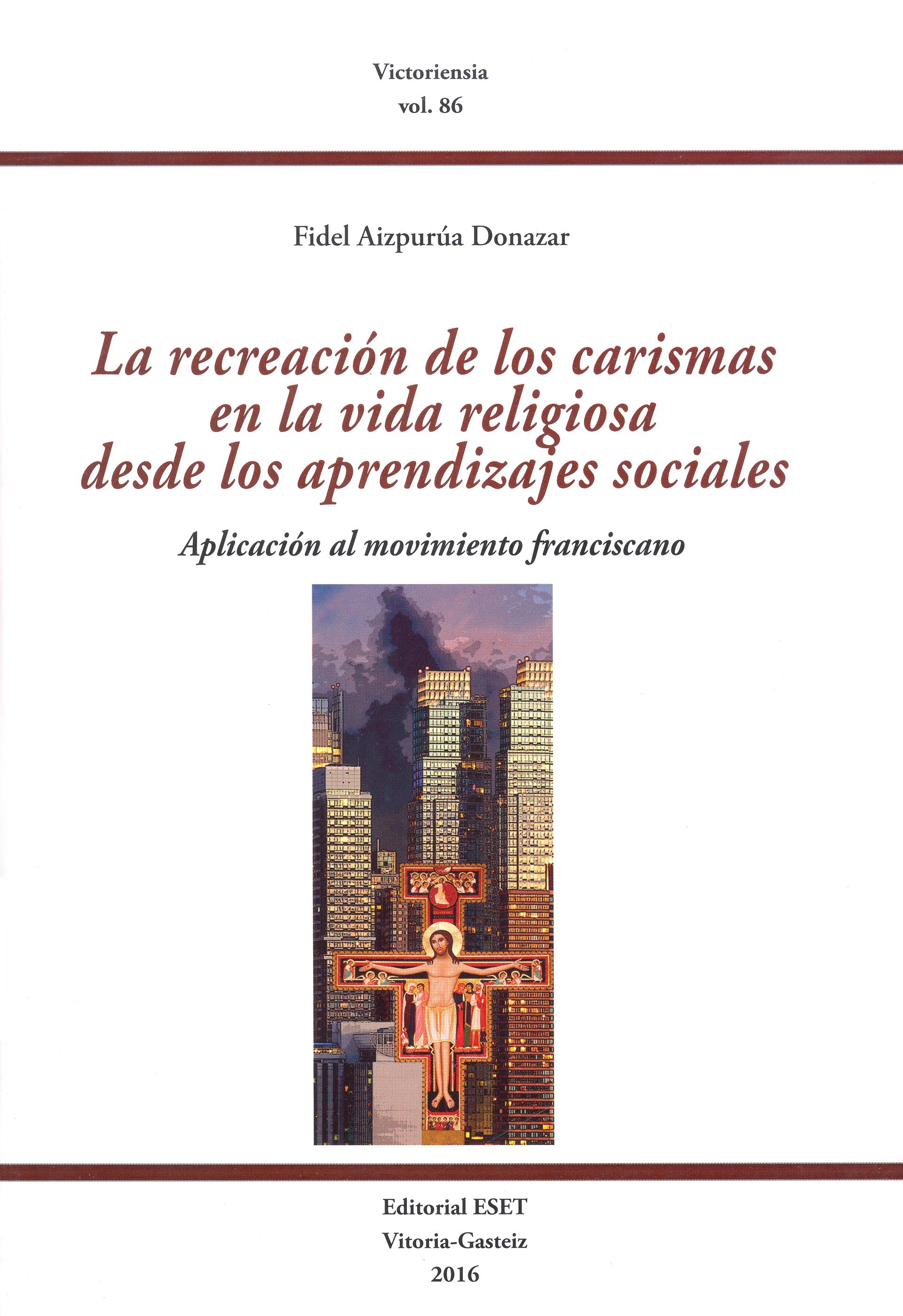 Victoriensia
vol. 86

Fidel Aizpurúa Donazar

La recreación de los carismas en la vida religiosa desde los aprendizajes sociales

Aplicación al movimiento franciscano

Editorial ESET
Vitoria-Gasteiz
2016